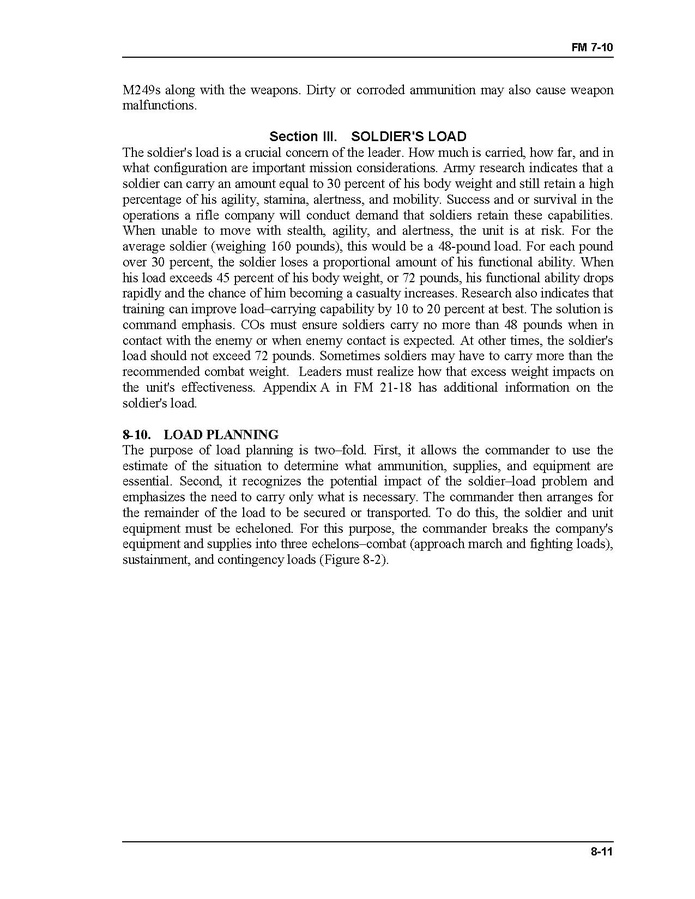 FM 7-10

M249s along with the weapons. Dirty or corroded ammunition may also cause weapon malfunctions.

Section III. SOLDIER'S LOAD

The soldier's load is a crucial concern of the leader. How much is carried, how far, and in what configuration are important mission considerations. Army research indicates that a soldier can carry an amount equal to 30 percent of his body weight and still retain a high percentage of his agility, stamina, alertness, and mobility. Success and or survival in the operations a rifle company will conduct demand that soldiers retain these capabilities. When unable to move with stealth, agility, and alertness, the unit is at risk. For the average soldier (weighing 160 pounds), this would be a 48-pound load. For each pound over 30 percent, the soldier loses a proportional amount of his functional ability. When his load exceeds 45 percent of his body weight, or 72 pounds, his functional ability drops rapidly and the chance of him becoming a casualty increases. Research also indicates that training can improve load–carrying capability by 10 to 20 percent at best. The solution is command emphasis. COs must ensure soldiers carry no more than 48 pounds when in contact with the enemy or when enemy contact is expected. At other times, the soldier's load should not exceed 72 pounds. Sometimes soldiers may have to carry more than the recommended combat weight. Leaders must realize how that excess weight impacts on the unit's effectiveness. Appendix A in FM 21-18 has additional information on the soldier's load.

8-10. LOAD PLANNING

The purpose of load planning is two–fold. First, it allows the commander to use the estimate of the situation to determine what ammunition, supplies, and equipment are essential. Second, it recognizes the potential impact of the soldier–load problem and emphasizes the need to carry only what is necessary. The commander then arranges for the remainder of the load to be secured or transported. To do this, the soldier and unit equipment must be echeloned. For this purpose, the commander breaks the company's equipment and supplies into three echelons–combat (approach march and fighting loads), sustainment, and contingency loads (Figure 8-2).

8-11